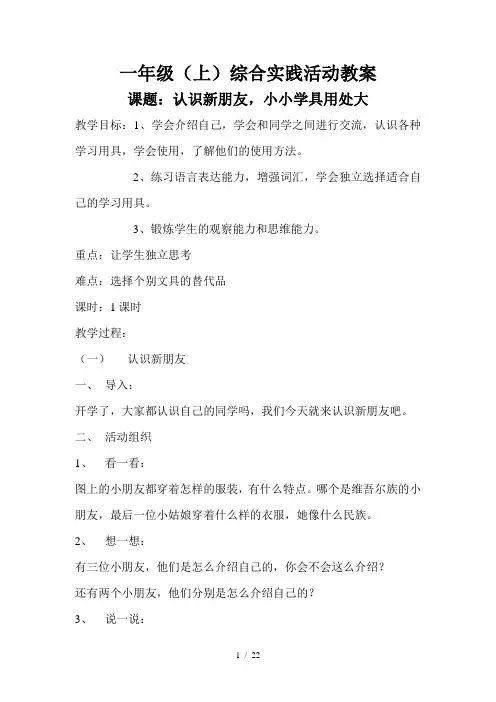 一年级（上）综合实践活动教案

课题：认识新朋友，小小学具用处大

教学目标：1、学会介绍自己，学会和同学之间进行交流，认识各种学习用具，学会使用，了解他们的使用方法。

2、练习语言表达能力，增强词汇，学会独立选择适合自己的学习用具。

3、锻炼学生的观察能力和思维能力。

重点：让学生独立思考

难点：选择个别文具的替代品

课时：1 课时

教学过程：

（一） 认识新朋友

一、 导入：

开学了，大家都认识自己的同学吗，我们今天就来认识新朋友吧。

二、 活动组织

1、 看一看：

图上的小朋友都穿着怎样的服装，有什么特点。哪个是维吾尔族的小朋友，最后一位小姑娘穿着什么样的衣服，她像什么民族。

2、 想一想：

有三位小朋友，他们是怎么介绍自己的，你会不会这么介绍？

还有两个小朋友，他们分别是怎么介绍自己的？

3、 说一说：

1 / 22